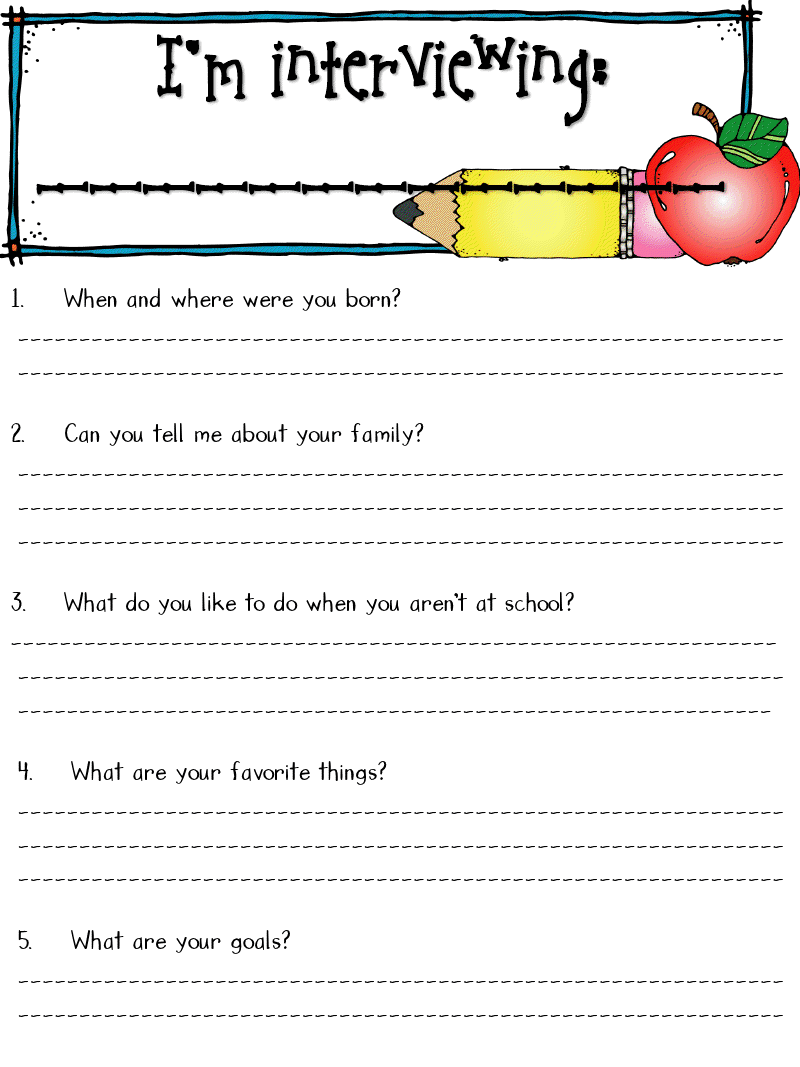 I'm interviewing:

1. When and where were you born?

2. Can you tell me about your family?

3. What do you like to do when you aren't at school?

4. What are your favorite things?

5. What are your goals?